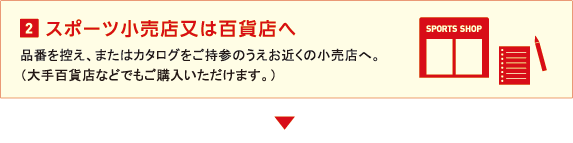 2 スポーツ小売店又は百貨店へ

品番を控え、またはカタログをご持参のうえお近くの小売店へ。
（大手百貨店などでもご購入いただけます。）

SPORTS SHOP